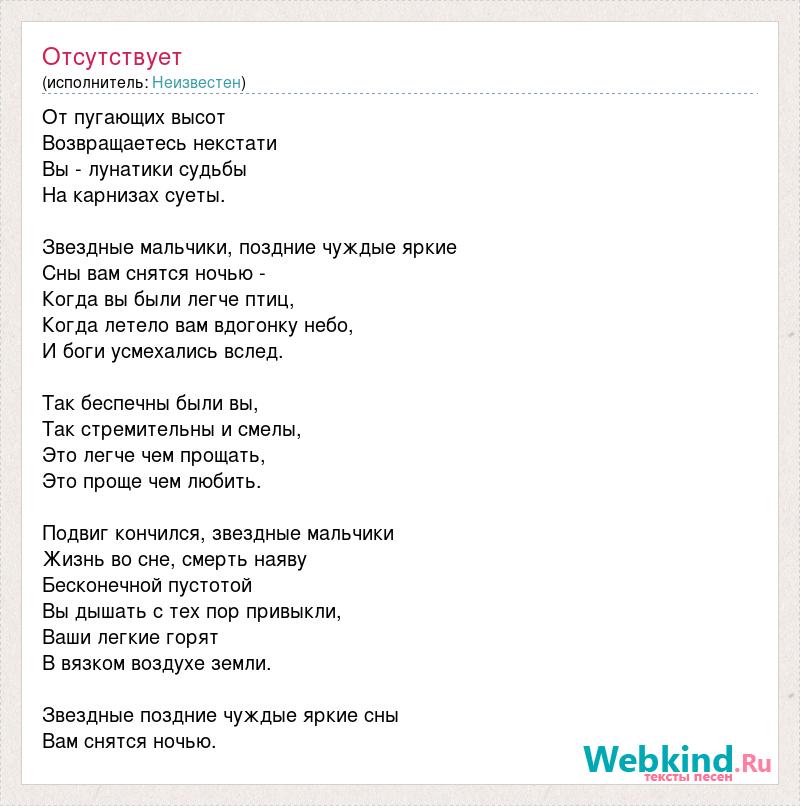 Отсутствует
(исполнитель: Неизвестен)

От пугающих высот
Возвращаетесь некстати
Вы - лунатики судьбы
На карнизах суеты.

Звездные мальчики, поздние чуждые яркие
Сны вам снятся ночью -
Когда вы были легче птиц,
Когда летело вам вдогонку небо,
И боги усмехались вслед.

Так беспечны были вы,
Так стремительны и смелы,
Это легче чем прощать,
Это проще чем любить.

Подвиг кончился, звездные мальчики
Жизнь во сне, смерть наяву
Бесконечной пустотой
Вы дышать с тех пор привыкли,
Ваши легкие горят
В вязком воздухе земли.

Звездные поздние чуждые яркие сны
Вам снятся ночью.

Webkind.Ru
тексты песен